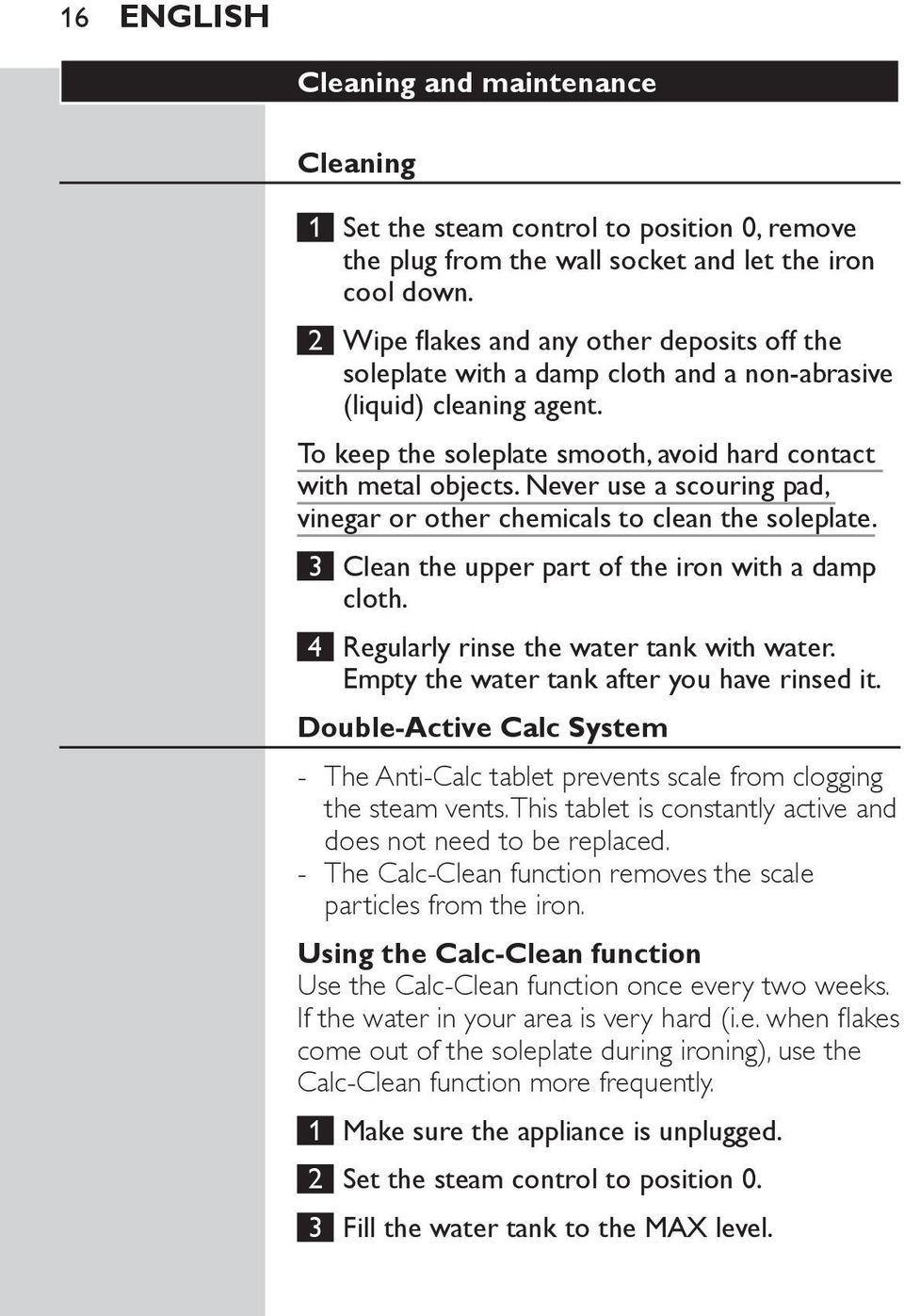 16 ENGLISH

Cleaning and maintenance

Cleaning

1 Set the steam control to position 0, remove the plug from the wall socket and let the iron cool down.

2 Wipe flakes and any other deposits off the soleplate with a damp cloth and a non-abrasive (liquid) cleaning agent.

To keep the soleplate smooth, avoid hard contact with metal objects. Never use a scouring pad, vinegar or other chemicals to clean the soleplate.

3 Clean the upper part of the iron with a damp cloth.

4 Regularly rinse the water tank with water. Empty the water tank after you have rinsed it.

Double-Active Calc System

- The Anti-Calc tablet prevents scale from clogging the steam vents. This tablet is constantly active and does not need to be replaced.
- The Calc-Clean function removes the scale particles from the iron.

Using the Calc-Clean function
Use the Calc-Clean function once every two weeks. If the water in your area is very hard (i.e. when flakes come out of the soleplate during ironing), use the Calc-Clean function more frequently.

1 Make sure the appliance is unplugged.

2 Set the steam control to position 0.

3 Fill the water tank to the MAX level.